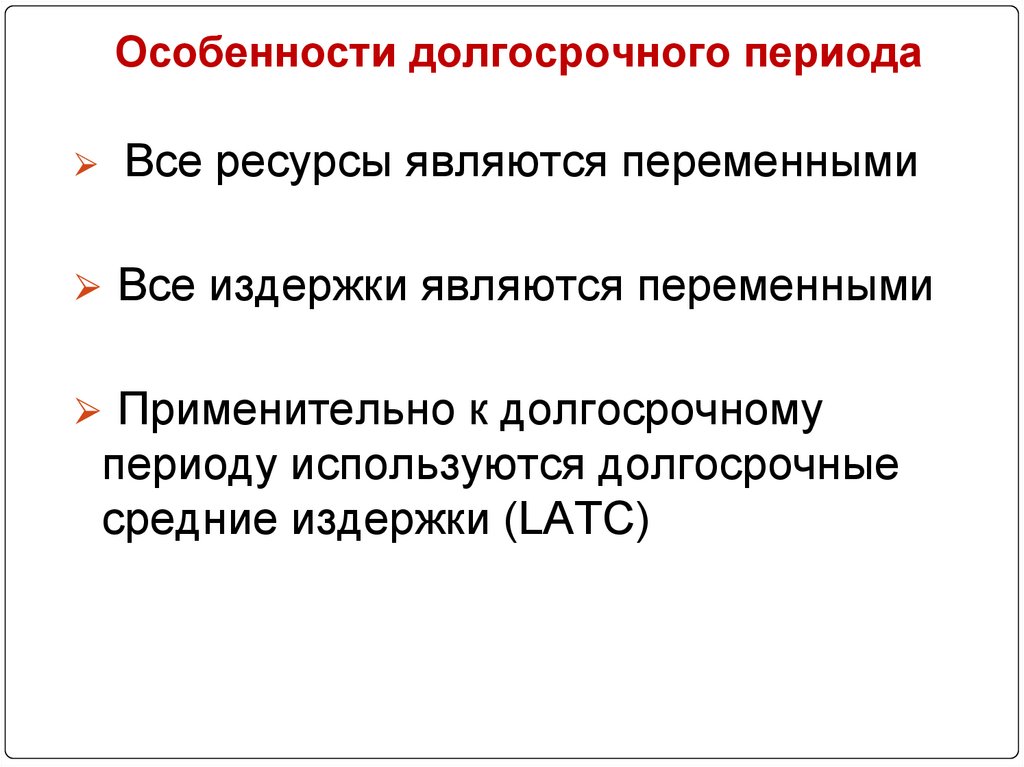 Особенности долгосрочного периода

➢ Все ресурсы являются переменными

➢ Все издержки являются переменными

➢ Применительно к долгосрочному периоду используются долгосрочные средние издержки (LATC)